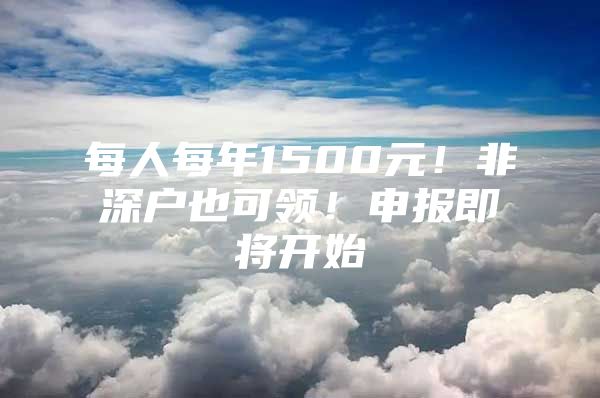 每人每年1500元！非深户也可领！申报即将开始